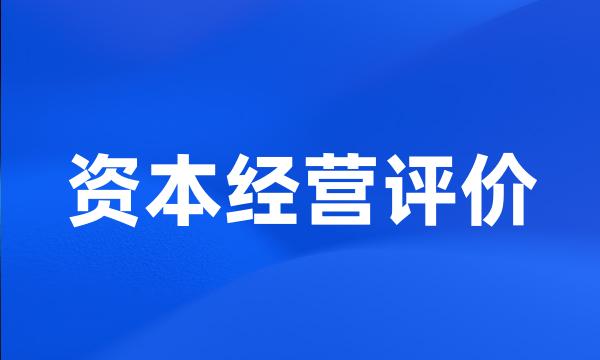 资本经营评价